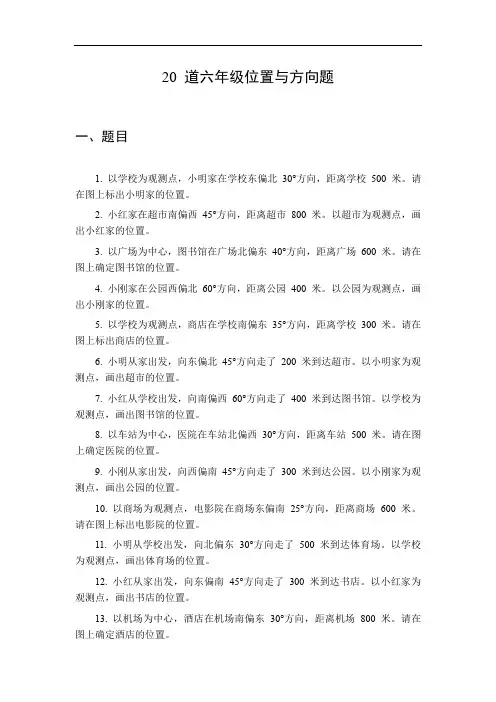 20 道六年级位置与方向题

一、题目

1. 以学校为观测点，小明家在学校东偏北 30°方向，距离学校 500 米。请在图上标出小明家的位置。

2. 小红家在超市南偏西 45°方向，距离超市 800 米。以超市为观测点，画出小红家的位置。

3. 以广场为中心，图书馆在广场北偏东 40°方向，距离广场 600 米。请在图上确定图书馆的位置。

4. 小刚家在公园西偏北 60°方向，距离公园 400 米。以公园为观测点，画出小刚家的位置。

5. 以学校为观测点，商店在学校南偏东 35°方向，距离学校 300 米。请在图上标出商店的位置。

6. 小明从家出发，向东偏北 45°方向走了 200 米到达超市。以小明家为观测点，画出超市的位置。

7. 小红从学校出发，向南偏西 60°方向走了 400 米到达图书馆。以学校为观测点，画出图书馆的位置。

8. 以车站为中心，医院在车站北偏西 30°方向，距离车站 500 米。请在图上确定医院的位置。

9. 小刚从家出发，向西偏南 45°方向走了 300 米到达公园。以小刚家为观测点，画出公园的位置。

10. 以商场为观测点，电影院在商场东偏南 25°方向，距离商场 600 米。请在图上标出电影院的位置。

11. 小明从学校出发，向北偏东 30°方向走了 500 米到达体育场。以学校为观测点，画出体育场的位置。

12. 小红从家出发，向东偏南 45°方向走了 300 米到达书店。以小红家为观测点，画出书店的位置。

13. 以机场为中心，酒店在机场南偏东 30°方向，距离机场 800 米。请在图上确定酒店的位置。